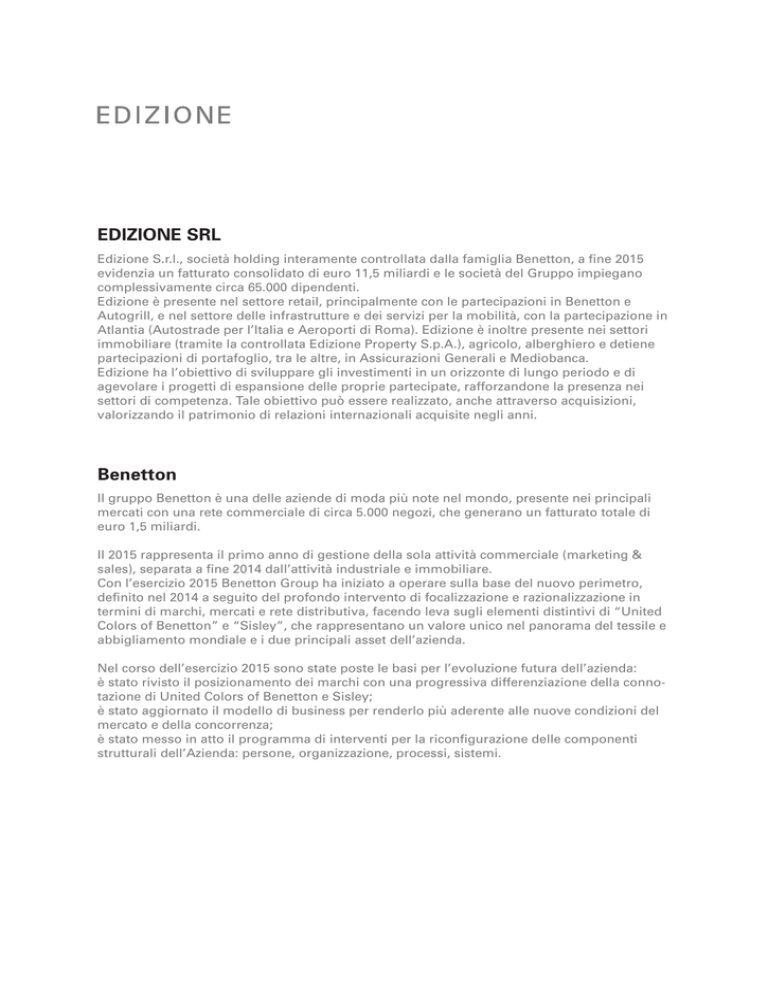 EDIZIONE

EDIZIONE SRL

Edizione S.r.l., società holding interamente controllata dalla famiglia Benetton, a fine 2015 evidenzia un fatturato consolidato di euro 11,5 miliardi e le società del Gruppo impiegano complessivamente circa 65.000 dipendenti.
Edizione è presente nel settore retail, principalmente con le partecipazioni in Benetton e Autogrill, e nel settore delle infrastrutture e dei servizi per la mobilità, con la partecipazione in Atlantia (Autostrade per l'Italia e Aeroporti di Roma). Edizione è inoltre presente nei settori immobiliare (tramite la controllata Edizione Property S.p.A.), agricolo, alberghiero e detiene partecipazioni di portafoglio, tra le altre, in Assicurazioni Generali e Mediobanca.
Edizione ha l'obiettivo di sviluppare gli investimenti in un orizzonte di lungo periodo e di agevolare i progetti di espansione delle proprie partecipate, rafforzandone la presenza nei settori di competenza. Tale obiettivo può essere realizzato, anche attraverso acquisizioni, valorizzando il patrimonio di relazioni internazionali acquisite negli anni.

Benetton

Il gruppo Benetton è una delle aziende di moda più note nel mondo, presente nei principali mercati con una rete commerciale di circa 5.000 negozi, che generano un fatturato totale di euro 1,5 miliardi.

Il 2015 rappresenta il primo anno di gestione della sola attività commerciale (marketing & sales), separata a fine 2014 dall'attività industriale e immobiliare.
Con l'esercizio 2015 Benetton Group ha iniziato a operare sulla base del nuovo perimetro, definito nel 2014 a seguito del profondo intervento di focalizzazione e razionalizzazione in termini di marchi, mercati e rete distributiva, facendo leva sugli elementi distintivi di "United Colors of Benetton" e "Sisley", che rappresentano un valore unico nel panorama del tessile e abbigliamento mondiale e i due principali asset dell'azienda.

Nel corso dell'esercizio 2015 sono state poste le basi per l'evoluzione futura dell'azienda:
è stato rivisto il posizionamento dei marchi con una progressiva differenziazione della connotazione di United Colors of Benetton e Sisley;
è stato aggiornato il modello di business per renderlo più aderente alle nuove condizioni del mercato e della concorrenza;
è stato messo in atto il programma di interventi per la riconfigurazione delle componenti strutturali dell'Azienda: persone, organizzazione, processi, sistemi.